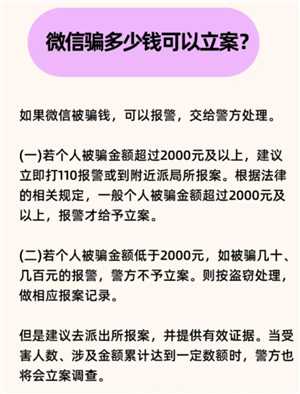 微信骗多少钱可以立案?

如果微信被骗钱，可以报警，交给警方处理。

(一)若个人被骗金额超过2000元及以上，建议立即打110报警或到附近派局所报案。根据法律的相关规定，一般个人被骗金额超过2000元及以上，报警才给予立案。

(二)若个人被骗金额低于2000元，如被骗几十、几百元的报警，警方不予立案。则按盗窃处理，做相应报案记录。

但是建议去派出所报案，并提供有效证据。当受害人数、涉及金额累计达到一定数额时，警方也将会立案调查。